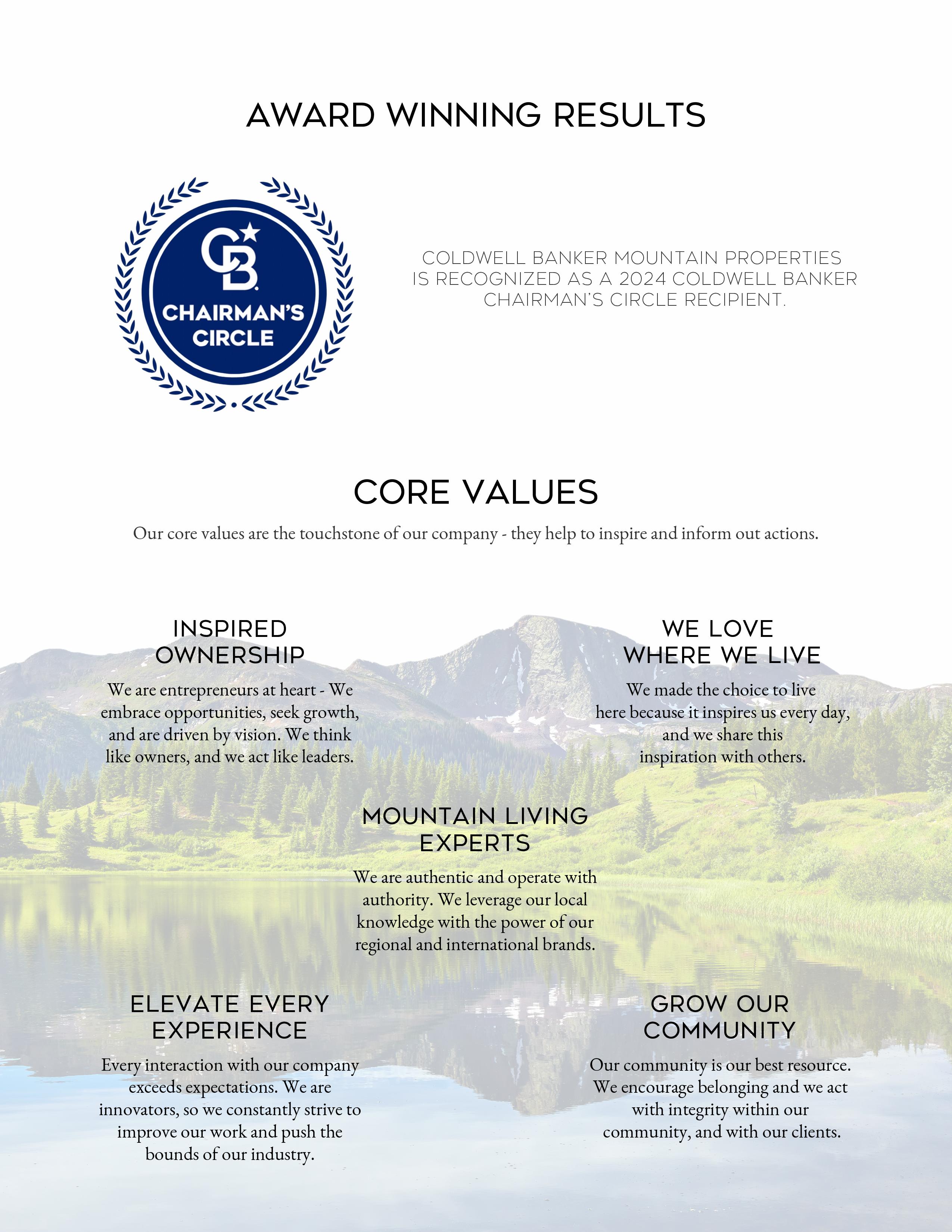 AWARD WINNING RESULTS

CB

CHAIRMAN'S CIRCLE

COLDWELL BANKER MOUNTAIN PROPERTIES IS RECOGNIZED AS A 2024 COLDWELL BANKER CHAIRMAN'S CIRCLE RECIPIENT.

CORE VALUES

Our core values are the touchstone of our company - they help to inspire and inform out actions.

INSPIRED OWNERSHIP

We are entrepreneurs at heart - We embrace opportunities, seek growth, and are driven by vision. We think like owners, and we act like leaders.

WE LOVE WHERE WE LIVE

We made the choice to live here because it inspires us every day, and we share this inspiration with others.

MOUNTAIN LIVING EXPERTS

We are authentic and operate with authority. We leverage our local knowledge with the power of our regional and international brands.

ELEVATE EVERY EXPERIENCE

Every interaction with our company exceeds expectations. We are innovators, so we constantly strive to improve our work and push the bounds of our industry.

GROW OUR COMMUNITY

Our community is our best resource. We encourage belonging and we act with integrity within our community, and with our clients.